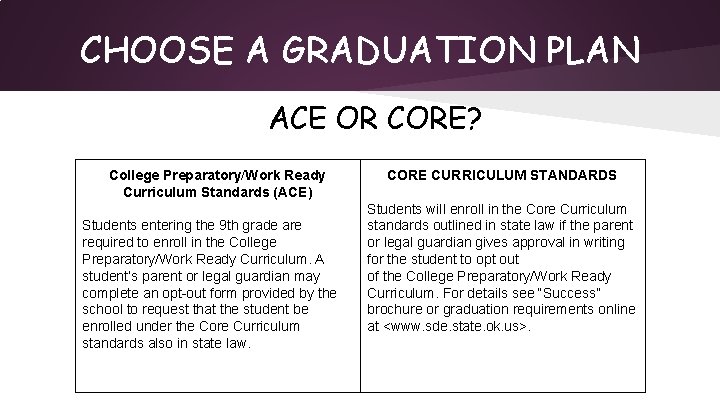 CHOOSE A GRADUATION PLAN

ACE OR CORE?

| College Preparatory/Work Ready Curriculum Standards (ACE) | CORE CURRICULUM STANDARDS |
|---|---|
| Students entering the 9th grade are required to enroll in the College Preparatory/Work Ready Curriculum. A student's parent or legal guardian may complete an opt-out form provided by the school to request that the student be enrolled under the Core Curriculum standards also in state law. | Students will enroll in the Core Curriculum standards outlined in state law if the parent or legal guardian gives approval in writing for the student to opt out of the College Preparatory/Work Ready Curriculum. For details see "Success" brochure or graduation requirements online at <www.sde.state.ok.us>. |